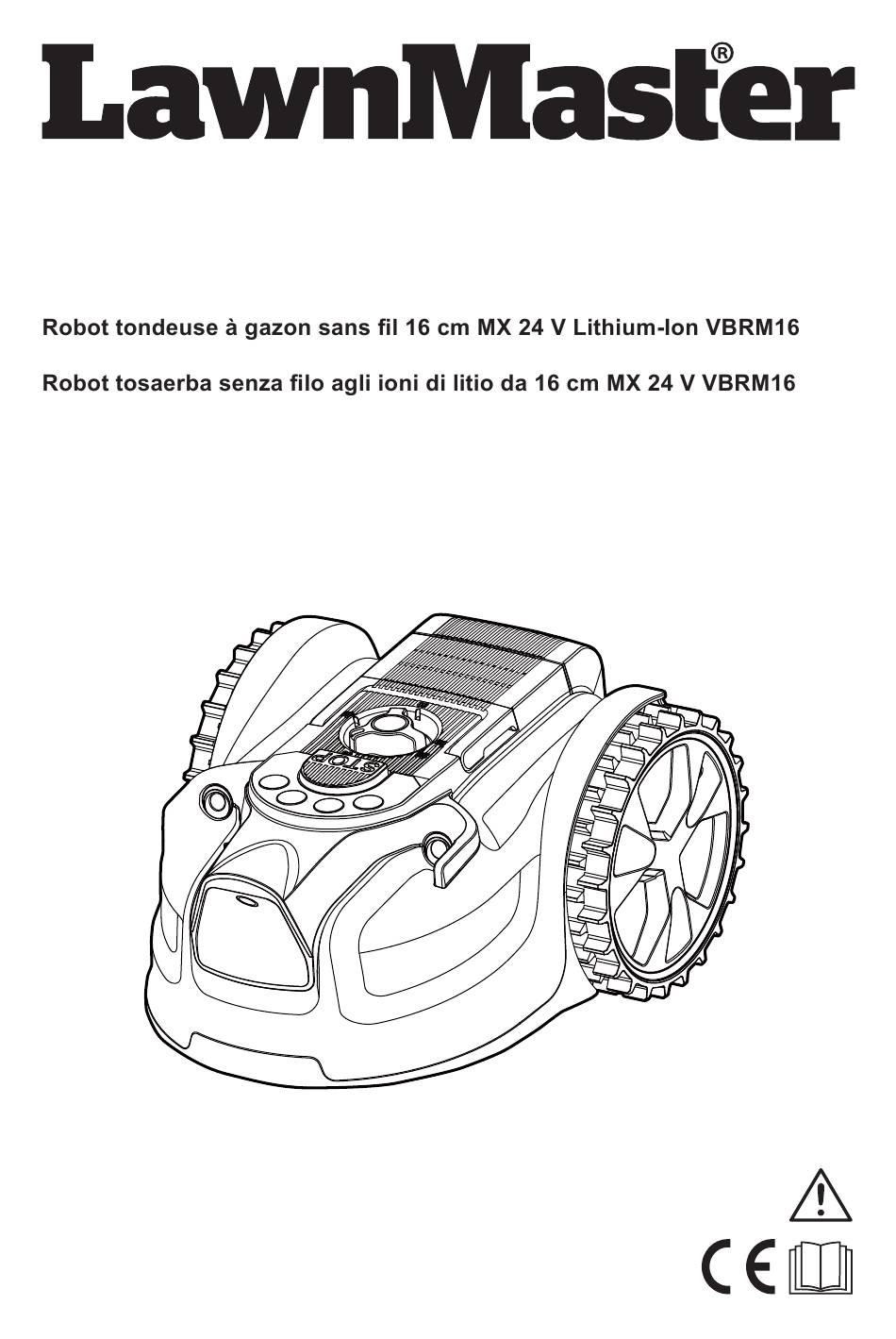 LawnMaster®

Robot tondeuse à gazon sans fil 16 cm MX 24 V Lithium-Ion VBRM16

Robot tosaerba senza filo agli ioni di litio da 16 cm MX 24 V VBRM16

STOP

CE